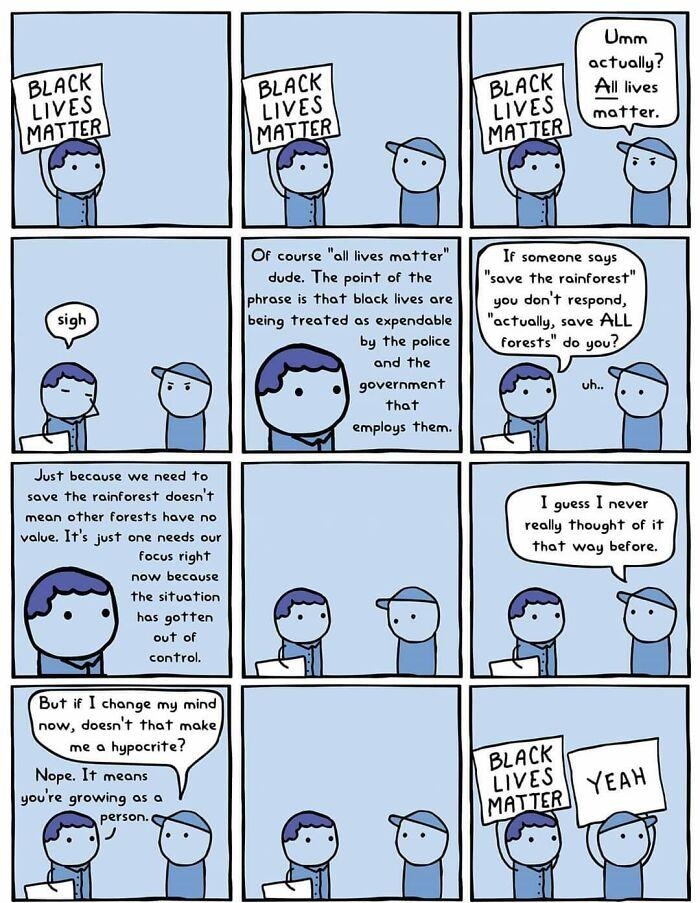 BLACK LIVES MATTER

BLACK LIVES MATTER

BLACK LIVES MATTER

Umm actually? All lives matter.

sigh

Of course "all lives matter" dude. The point of the phrase is that black lives are being treated as expendable by the police and the government that employs them.

If someone says "save the rainforest" you don't respond, "actually, save ALL forests" do you?

uh..

Just because we need to save the rainforest doesn't mean other forests have no value. It's just one needs our focus right now because the situation has gotten out of control.

I guess I never really thought of it that way before.

But if I change my mind now, doesn't that make me a hypocrite?

Nope. It means you're growing as a person.

BLACK LIVES MATTER

YEAH